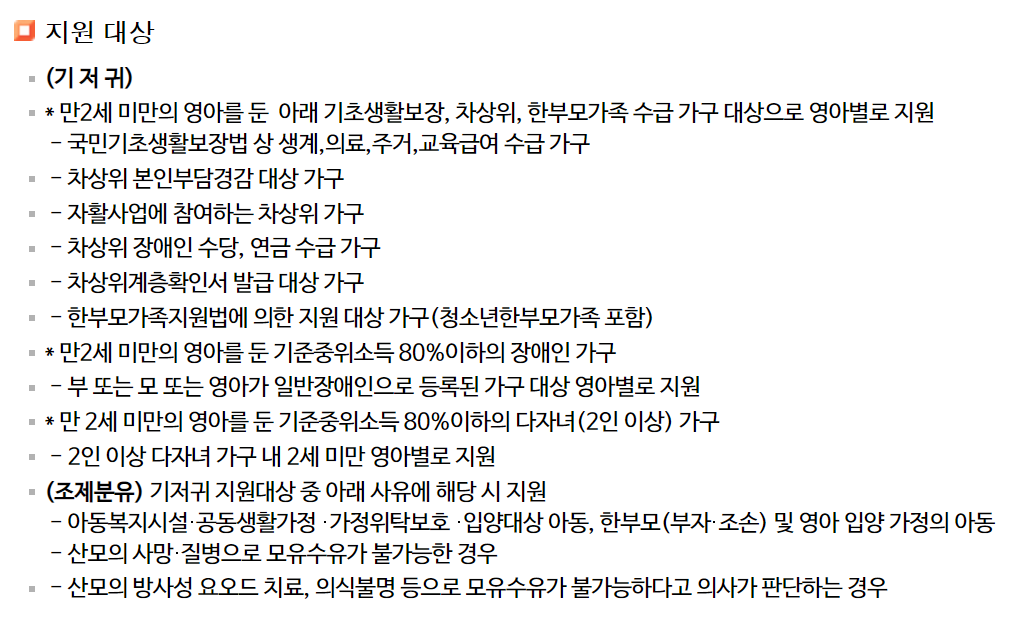 지원 대상

(기 저 귀)
* 만2세 미만의 영아를 둔 아래 기초생활보장, 차상위, 한부모가족 수급 가구 대상으로 영아별로 지원
- 국민기초생활보장법 상 생계,의료,주거,교육급여 수급 가구
- 차상위 본인부담경감 대상 가구
- 자활사업에 참여하는 차상위 가구
- 차상위 장애인 수당, 연금 수급 가구
- 차상위계층확인서 발급 대상 가구
- 한부모가족지원법에 의한 지원 대상 가구(청소년한부모가족 포함)
* 만2세 미만의 영아를 둔 기준중위소득 80%이하의 장애인 가구
- 부 또는 모 또는 영아가 일반장애인으로 등록된 가구 대상 영아별로 지원
* 만 2세 미만의 영아를 둔 기준중위소득 80%이하의 다자녀(2인 이상) 가구
- 2인 이상 다자녀 가구 내 2세 미만 영아별로 지원
(조제분유) 기저귀 지원대상 중 아래 사유에 해당 시 지원
- 아동복지시설·공동생활가정 ·가정위탁보호 ·입양대상 아동, 한부모(부자·조손) 및 영아 입양 가정의 아동
- 산모의 사망·질병으로 모유수유가 불가능한 경우
- 산모의 방사성 요오드 치료, 의식불명 등으로 모유수유가 불가능하다고 의사가 판단하는 경우